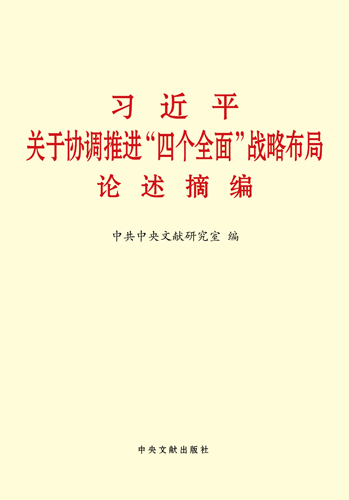 习 近 平
关于协调推进“四个全面”战略布局
论 述 摘 编

中共中央文献研究室 编

中央文献出版社